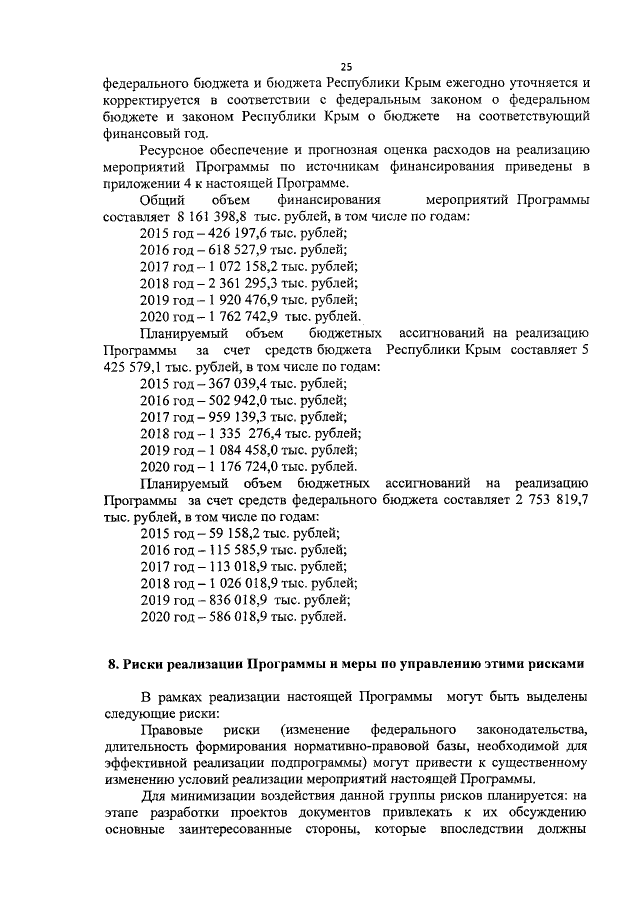 25

федерального бюджета и бюджета Республики Крым ежегодно уточняется и корректируется в соответствии с федеральным законом о федеральном бюджете и законом Республики Крым о бюджете на соответствующий финансовый год.

Ресурсное обеспечение и прогнозная оценка расходов на реализацию мероприятий Программы по источникам финансирования приведены в приложении 4 к настоящей Программе.

Общий объем финансирования мероприятий Программы составляет 8 161 398,8 тыс. рублей, в том числе по годам:

2015 год – 426 197,6 тыс. рублей;
2016 год – 618 527,9 тыс. рублей;
2017 год – 1 072 158,2 тыс. рублей;
2018 год – 2 361 295,3 тыс. рублей;
2019 год – 1 920 476,9 тыс. рублей;
2020 год – 1 762 742,9 тыс. рублей.

Планируемый объем бюджетных ассигнований на реализацию Программы за счет средств бюджета Республики Крым составляет 5 425 579,1 тыс. рублей, в том числе по годам:

2015 год – 367 039,4 тыс. рублей;
2016 год – 502 942,0 тыс. рублей;
2017 год – 959 139,3 тыс. рублей;
2018 год – 1 335 276,4 тыс. рублей;
2019 год – 1 084 458,0 тыс. рублей;
2020 год – 1 176 724,0 тыс. рублей.

Планируемый объем бюджетных ассигнований на реализацию Программы за счет средств федерального бюджета составляет 2 753 819,7 тыс. рублей, в том числе по годам:

2015 год – 59 158,2 тыс. рублей;
2016 год – 115 585,9 тыс. рублей;
2017 год – 113 018,9 тыс. рублей;
2018 год – 1 026 018,9 тыс. рублей;
2019 год – 836 018,9 тыс. рублей;
2020 год – 586 018,9 тыс. рублей.

8. Риски реализации Программы и меры по управлению этими рисками

В рамках реализации настоящей Программы могут быть выделены следующие риски:

Правовые риски (изменение федерального законодательства, длительность формирования нормативно-правовой базы, необходимой для эффективной реализации подпрограммы) могут привести к существенному изменению условий реализации мероприятий настоящей Программы.

Для минимизации воздействия данной группы рисков планируется: на этапе разработки проектов документов привлекать к их обсуждению основные заинтересованные стороны, которые впоследствии должны